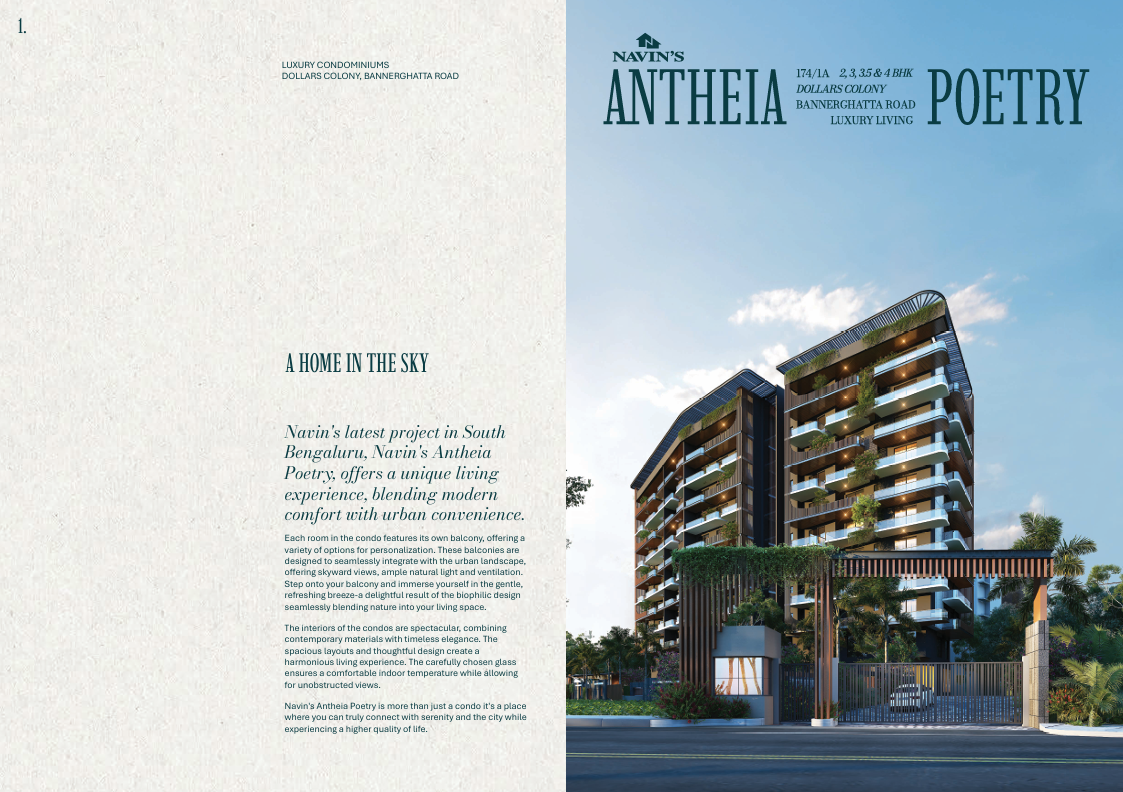 1.

LUXURY CONDOMINIUMS
DOLLARS COLONY, BANNERGHATTA ROAD

A HOME IN THE SKY

Navin's latest project in South Bengaluru, Navin's Antheia Poetry, offers a unique living experience, blending modern comfort with urban convenience.

Each room in the condo features its own balcony, offering a variety of options for personalization. These balconies are designed to seamlessly integrate with the urban landscape, offering skyward views, ample natural light and ventilation. Step onto your balcony and immerse yourself in the gentle, refreshing breeze-a delightful result of the biophilic design seamlessly blending nature into your living space.

The interiors of the condos are spectacular, combining contemporary materials with timeless elegance. The spacious layouts and thoughtful design create a harmonious living experience. The carefully chosen glass ensures a comfortable indoor temperature while allowing for unobstructed views.

Navin's Antheia Poetry is more than just a condo it's a place where you can truly connect with serenity and the city while experiencing a higher quality of life.

NAVIN'S
ANTHEIA
174/1A 2, 3, 3.5 & 4 BHK
DOLLARS COLONY
BANNERGHATTA ROAD
LUXURY LIVING
POETRY